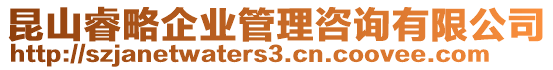 昆山睿略企业管理咨询有限公司
http://szjanetwaters3.cn.coovee.com